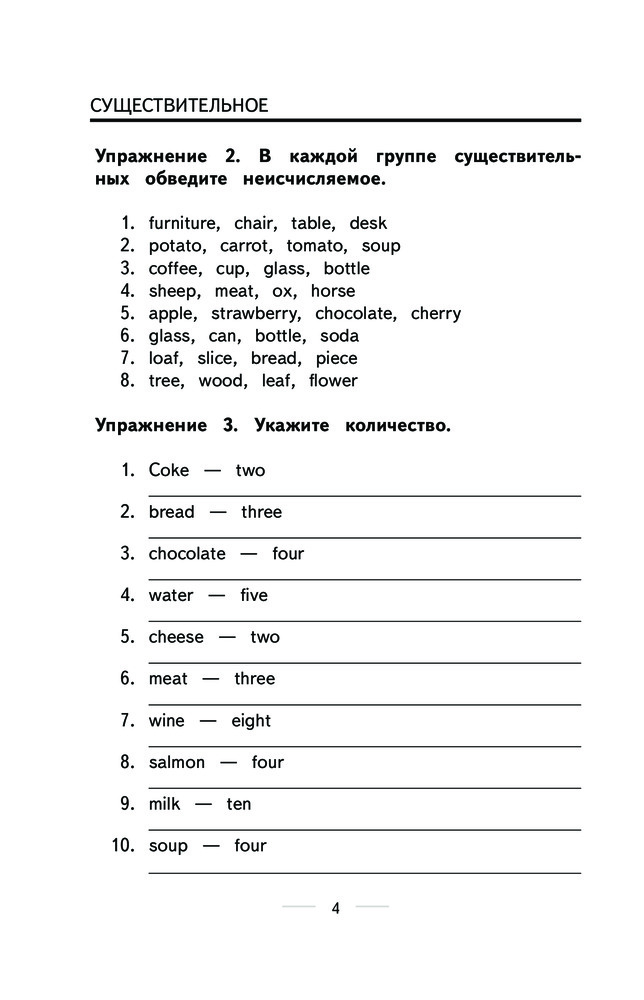 СУЩЕСТВИТЕЛЬНОЕ

Упражнение 2. В каждой группе существительных обведите неисчисляемое.

1. furniture, chair, table, desk
2. potato, carrot, tomato, soup
3. coffee, cup, glass, bottle
4. sheep, meat, ox, horse
5. apple, strawberry, chocolate, cherry
6. glass, can, bottle, soda
7. loaf, slice, bread, piece
8. tree, wood, leaf, flower

Упражнение 3. Укажите количество.

1. Coke — two
2. bread — three
3. chocolate — four
4. water — five
5. cheese — two
6. meat — three
7. wine — eight
8. salmon — four
9. milk — ten
10. soup — four

4